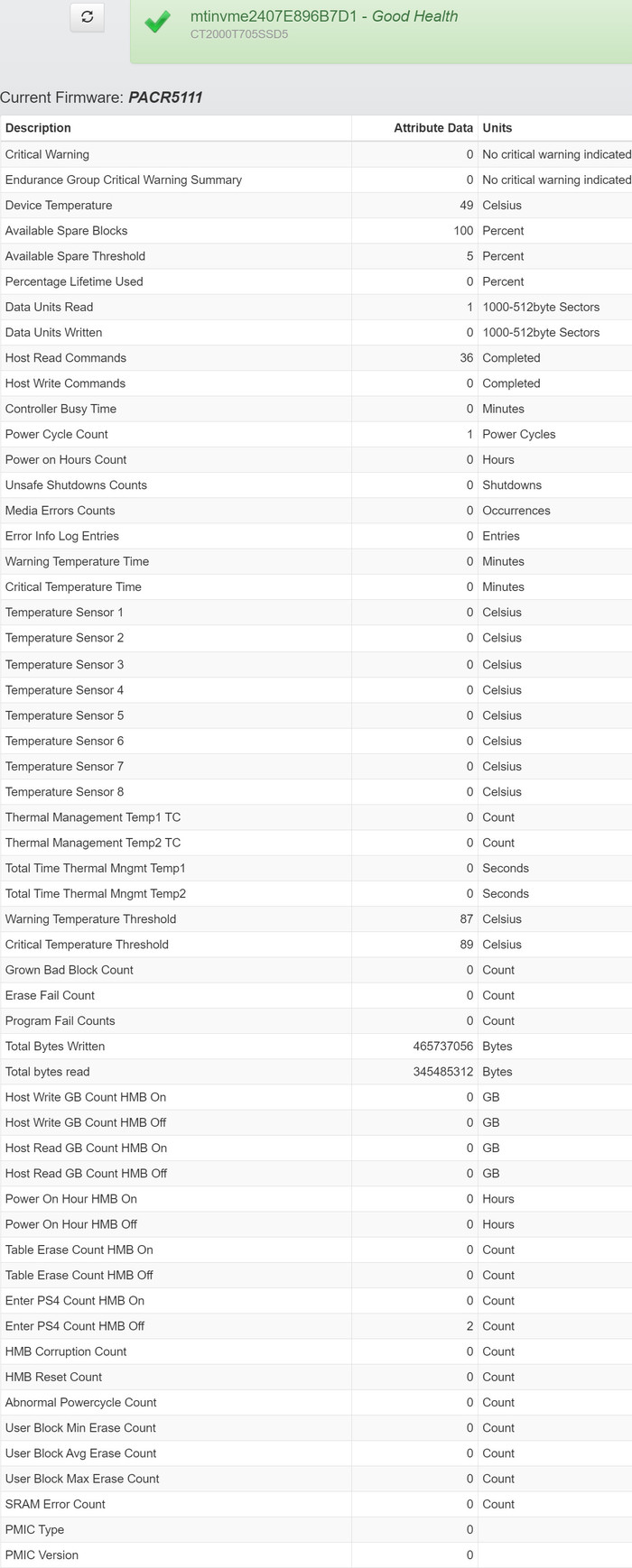 mtinvme2407E896B7D1 - Good Health
CT2000T705SSD5

Current Firmware: PACR5111

| Description | Attribute Data | Units |
|---|---|---|
| Critical Warning | 0 | No critical warning indicated |
| Endurance Group Critical Warning Summary | 0 | No critical warning indicated |
| Device Temperature | 49 | Celsius |
| Available Spare Blocks | 100 | Percent |
| Available Spare Threshold | 5 | Percent |
| Percentage Lifetime Used | 0 | Percent |
| Data Units Read | 1 | 1000-512byte Sectors |
| Data Units Written | 0 | 1000-512byte Sectors |
| Host Read Commands | 36 | Completed |
| Host Write Commands | 0 | Completed |
| Controller Busy Time | 0 | Minutes |
| Power Cycle Count | 1 | Power Cycles |
| Power on Hours Count | 0 | Hours |
| Unsafe Shutdowns Counts | 0 | Shutdowns |
| Media Errors Counts | 0 | Occurrences |
| Error Info Log Entries | 0 | Entries |
| Warning Temperature Time | 0 | Minutes |
| Critical Temperature Time | 0 | Minutes |
| Temperature Sensor 1 | 0 | Celsius |
| Temperature Sensor 2 | 0 | Celsius |
| Temperature Sensor 3 | 0 | Celsius |
| Temperature Sensor 4 | 0 | Celsius |
| Temperature Sensor 5 | 0 | Celsius |
| Temperature Sensor 6 | 0 | Celsius |
| Temperature Sensor 7 | 0 | Celsius |
| Temperature Sensor 8 | 0 | Celsius |
| Thermal Management Temp1 TC | 0 | Count |
| Thermal Management Temp2 TC | 0 | Count |
| Total Time Thermal Mngmt Temp1 | 0 | Seconds |
| Total Time Thermal Mngmt Temp2 | 0 | Seconds |
| Warning Temperature Threshold | 87 | Celsius |
| Critical Temperature Threshold | 89 | Celsius |
| Grown Bad Block Count | 0 | Count |
| Erase Fail Count | 0 | Count |
| Program Fail Counts | 0 | Count |
| Total Bytes Written | 465737056 | Bytes |
| Total bytes read | 345485312 | Bytes |
| Host Write GB Count HMB On | 0 | GB |
| Host Write GB Count HMB Off | 0 | GB |
| Host Read GB Count HMB On | 0 | GB |
| Host Read GB Count HMB Off | 0 | GB |
| Power On Hour HMB On | 0 | Hours |
| Power On Hour HMB Off | 0 | Hours |
| Table Erase Count HMB On | 0 | Count |
| Table Erase Count HMB Off | 0 | Count |
| Enter PS4 Count HMB On | 0 | Count |
| Enter PS4 Count HMB Off | 2 | Count |
| HMB Corruption Count | 0 | Count |
| HMB Reset Count | 0 | Count |
| Abnormal Powercycle Count | 0 | Count |
| User Block Min Erase Count | 0 | Count |
| User Block Avg Erase Count | 0 | Count |
| User Block Max Erase Count | 0 | Count |
| SRAM Error Count | 0 | Count |
| PMIC Type | 0 | |
| PMIC Version | 0 | |